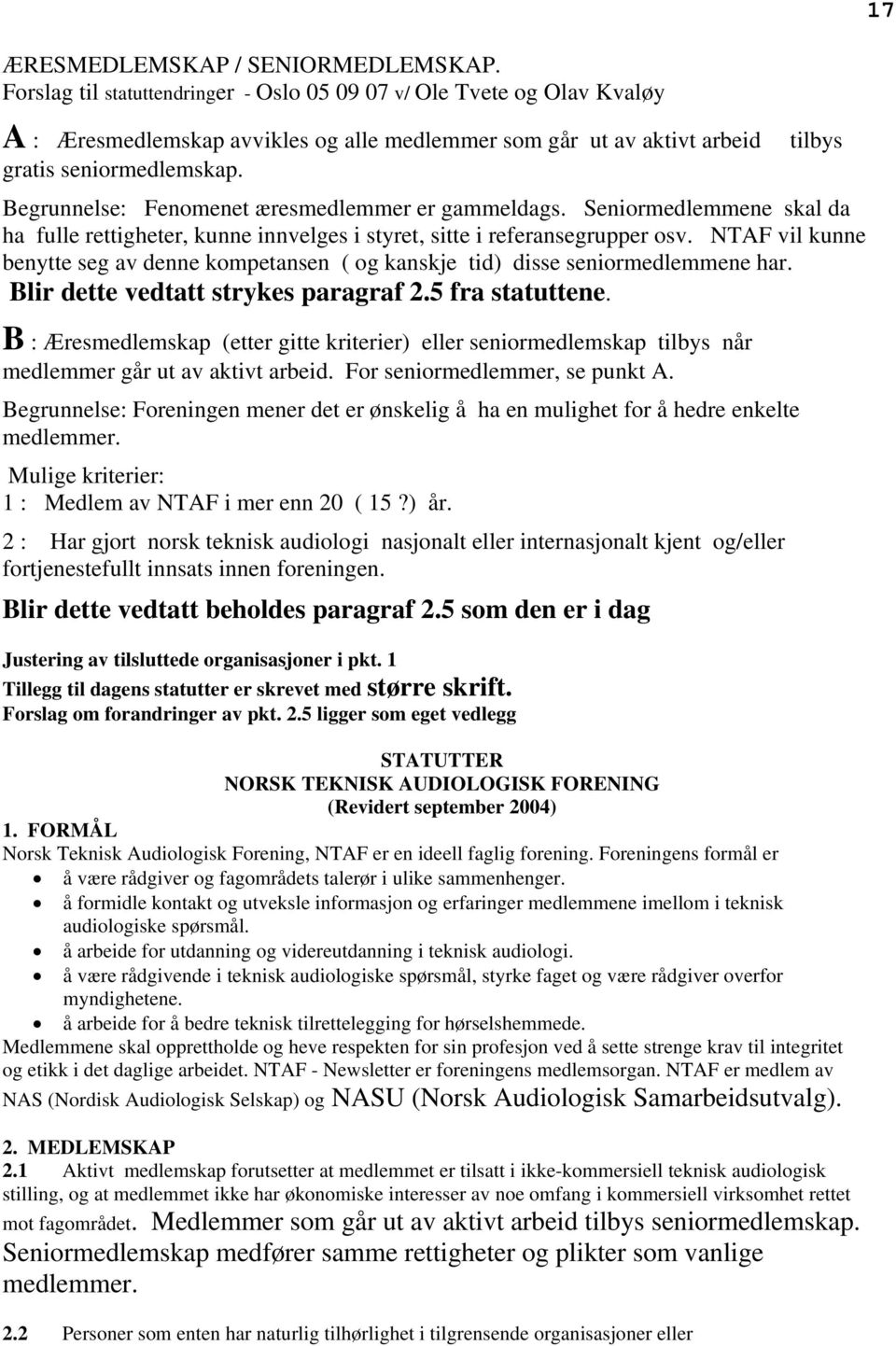 17

ÆRESMEDLEMSKAP / SENIORMEDLEMSKAP.
Forslag til statuttendringer - Oslo 05 09 07 v/ Ole Tvete og Olav Kvaløy

A : Æresmedlemskap avvikles og alle medlemmer som går ut av aktivt arbeid tilbys gratis seniormedlemskap.

Begrunnelse: Fenomenet æresmedlemmer er gammeldags. Seniormedlemmene skal da ha fulle rettigheter, kunne innvelges i styret, sitte i referansegrupper osv. NTAF vil kunne benytte seg av denne kompetansen ( og kanskje tid) disse seniormedlemmene har. Blir dette vedtatt strykes paragraf 2.5 fra statuttene.

B : Æresmedlemskap (etter gitte kriterier) eller seniormedlemskap tilbys når medlemmer går ut av aktivt arbeid. For seniormedlemmer, se punkt A.

Begrunnelse: Foreningen mener det er ønskelig å ha en mulighet for å hedre enkelte medlemmer.

Mulige kriterier:
1 : Medlem av NTAF i mer enn 20 ( 15 ?) år.
2 : Har gjort norsk teknisk audiologi nasjonalt eller internasjonalt kjent og/eller fortjenestefullt innsats innen foreningen.

Blir dette vedtatt beholdes paragraf 2.5 som den er i dag

Justering av tilsluttede organisasjoner i pkt. 1
Tillegg til dagens statutter er skrevet med større skrift.
Forslag om forandringer av pkt. 2.5 ligger som eget vedlegg

STATUTTER
NORSK TEKNISK AUDIOLOGISK FORENING
(Revidert september 2004)

1. FORMÅL
Norsk Teknisk Audiologisk Forening, NTAF er en ideell faglig forening. Foreningens formål er
• å være rådgiver og fagområdets talerør i ulike sammenhenger.
• å formidle kontakt og utveksle informasjon og erfaringer medlemmene imellom i teknisk audiologiske spørsmål.
• å arbeide for utdanning og videreutdanning i teknisk audiologi.
• å være rådgivende i teknisk audiologiske spørsmål, styrke faget og være rådgiver overfor myndighetene.
• å arbeide for å bedre teknisk tilrettelegging for hørselshemmede.
Medlemmene skal opprettholde og heve respekten for sin profesjon ved å sette strenge krav til integritet og etikk i det daglige arbeidet. NTAF - Newsletter er foreningens medlemsorgan. NTAF er medlem av NAS (Nordisk Audiologisk Selskap) og NASU (Norsk Audiologisk Samarbeidsutvalg).

2. MEDLEMSKAP
2.1 Aktivt medlemskap forutsetter at medlemmet er tilsatt i ikke-kommersiell teknisk audiologisk stilling, og at medlemmet ikke har økonomiske interesser av noe omfang i kommersiell virksomhet rettet mot fagområdet. Medlemmer som går ut av aktivt arbeid tilbys seniormedlemskap. Seniormedlemskap medfører samme rettigheter og plikter som vanlige medlemmer.

2.2 Personer som enten har naturlig tilhørlighet i tilgrensende organisasjoner eller